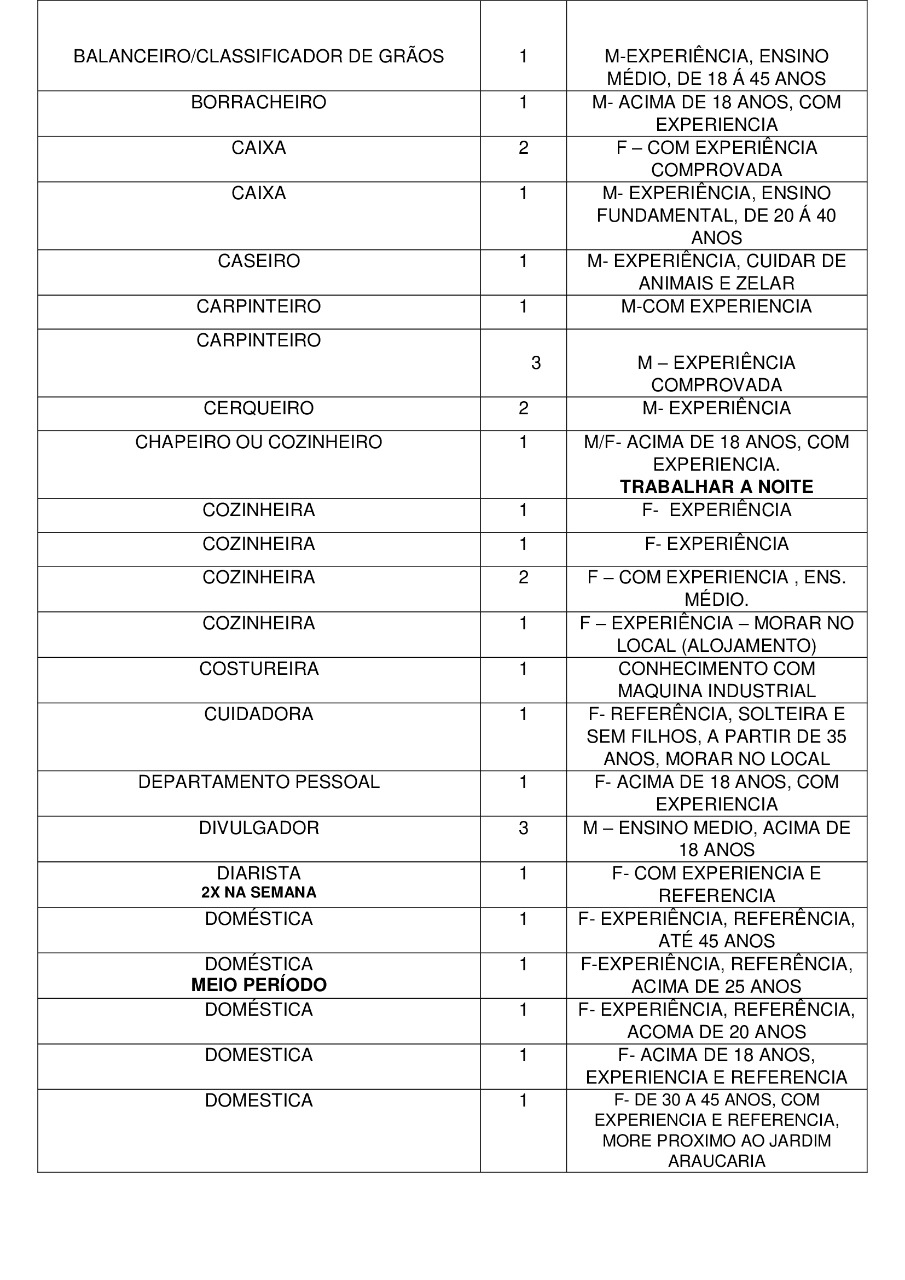 | | | |
|---|---|---|
| BALANCEIRO/CLASSIFICADOR DE GRÃOS | 1 | M-EXPERIÊNCIA, ENSINO MÉDIO, DE 18 Á 45 ANOS |
| BORRACHEIRO | 1 | M- ACIMA DE 18 ANOS, COM EXPERIENCIA |
| CAIXA | 2 | F – COM EXPERIÊNCIA COMPROVADA |
| CAIXA | 1 | M- EXPERIÊNCIA, ENSINO FUNDAMENTAL, DE 20 Á 40 ANOS |
| CASEIRO | 1 | M- EXPERIÊNCIA, CUIDAR DE ANIMAIS E ZELAR |
| CARPINTEIRO | 1 | M-COM EXPERIENCIA |
| CARPINTEIRO | 3 | M – EXPERIÊNCIA COMPROVADA |
| CERQUEIRO | 2 | M- EXPERIÊNCIA |
| CHAPEIRO OU COZINHEIRO | 1 | M/F- ACIMA DE 18 ANOS, COM EXPERIENCIA. **TRABALHAR A NOITE** |
| COZINHEIRA | 1 | F- EXPERIÊNCIA |
| COZINHEIRA | 1 | F- EXPERIÊNCIA |
| COZINHEIRA | 2 | F – COM EXPERIENCIA , ENS. MÉDIO. |
| COZINHEIRA | 1 | F – EXPERIÊNCIA – MORAR NO LOCAL (ALOJAMENTO) |
| COSTUREIRA | 1 | CONHECIMENTO COM MAQUINA INDUSTRIAL |
| CUIDADORA | 1 | F- REFERÊNCIA, SOLTEIRA E SEM FILHOS, A PARTIR DE 35 ANOS, MORAR NO LOCAL |
| DEPARTAMENTO PESSOAL | 1 | F- ACIMA DE 18 ANOS, COM EXPERIENCIA |
| DIVULGADOR | 3 | M – ENSINO MEDIO, ACIMA DE 18 ANOS |
| DIARISTA **2X NA SEMANA** | 1 | F- COM EXPERIENCIA E REFERENCIA |
| DOMÉSTICA | 1 | F- EXPERIÊNCIA, REFERÊNCIA, ATÉ 45 ANOS |
| DOMÉSTICA **MEIO PERÍODO** | 1 | F-EXPERIÊNCIA, REFERÊNCIA, ACIMA DE 25 ANOS |
| DOMÉSTICA | 1 | F- EXPERIÊNCIA, REFERÊNCIA, ACOMA DE 20 ANOS |
| DOMESTICA | 1 | F- ACIMA DE 18 ANOS, EXPERIENCIA E REFERENCIA |
| DOMESTICA | 1 | F- DE 30 A 45 ANOS, COM EXPERIENCIA E REFERENCIA, MORE PROXIMO AO JARDIM ARAUCARIA |